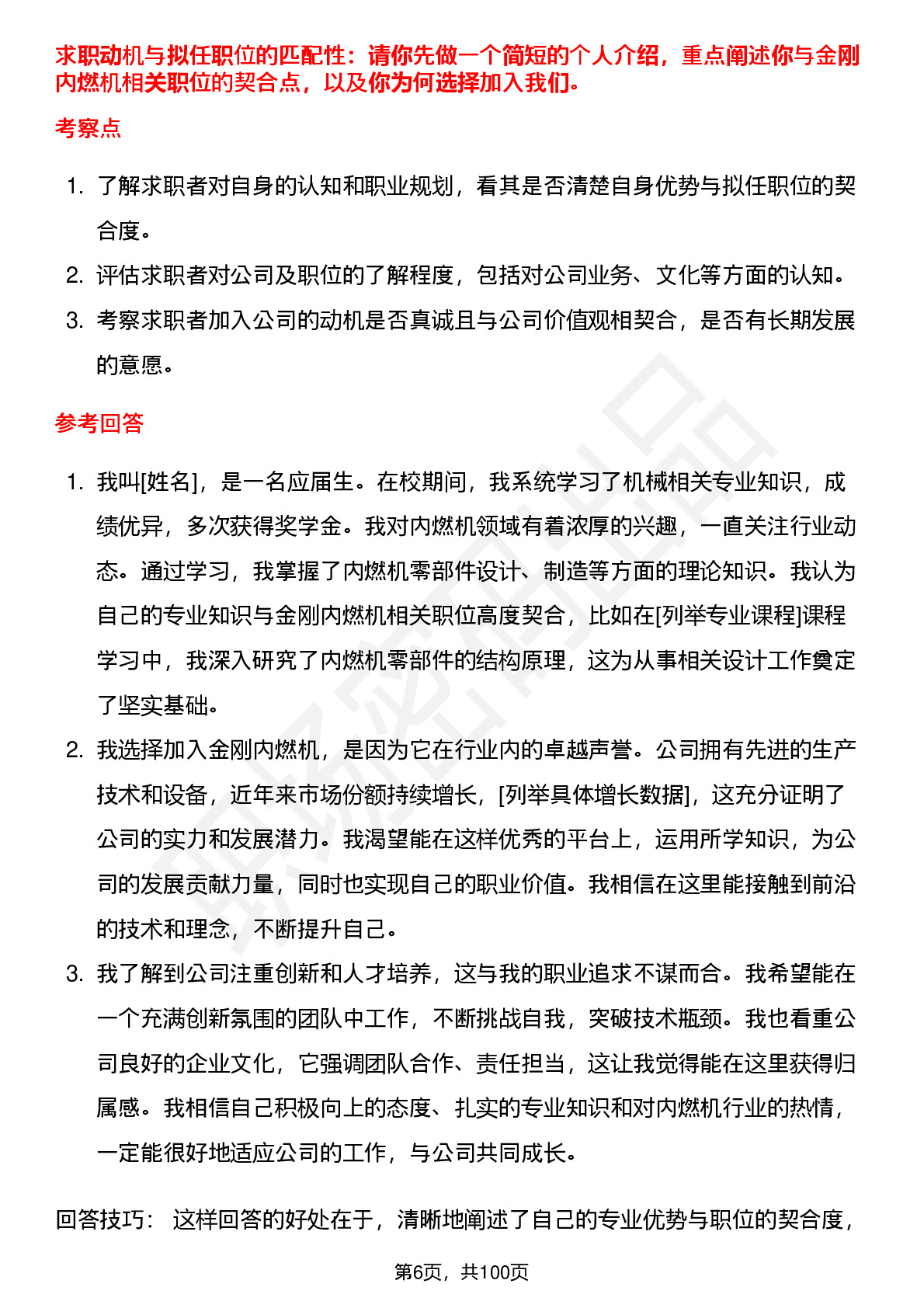 求职动机与拟任职位的匹配性：请你先做一个简短的个人介绍，重点阐述你与金刚内燃机相关职位的契合点，以及你为何选择加入我们。

考察点

1. 了解求职者对自身的认知和职业规划，看其是否清楚自身优势与拟任职位的契合度。
2. 评估求职者对公司及职位的了解程度，包括对公司业务、文化等方面的认知。
3. 考察求职者加入公司的动机是否真诚且与公司价值观相契合，是否有长期发展的意愿。

参考回答

1. 我叫[姓名]，是一名应届生。在校期间，我系统学习了机械相关专业知识，成绩优异，多次获得奖学金。我对内燃机领域有着浓厚的兴趣，一直关注行业动态。通过学习，我掌握了内燃机零部件设计、制造等方面的理论知识。我认为自己的专业知识与金刚内燃机相关职位高度契合，比如在[列举专业课程]课程学习中，我深入研究了内燃机零部件的结构原理，这为从事相关设计工作奠定了坚实基础。
2. 我选择加入金刚内燃机，是因为它在行业内的卓越声誉。公司拥有先进的生产技术和设备，近年来市场份额持续增长，[列举具体增长数据]，这充分证明了公司的实力和发展潜力。我渴望能在这样优秀的平台上，运用所学知识，为公司的发展贡献力量，同时也实现自己的职业价值。我相信在这里能接触到前沿的技术和理念，不断提升自己。
3. 我了解到公司注重创新和人才培养，这与我的职业追求不谋而合。我希望能在一个充满创新氛围的团队中工作，不断挑战自我，突破技术瓶颈。我也看重公司良好的企业文化，它强调团队合作、责任担当，这让我觉得能在这里获得归属感。我相信自己积极向上的态度、扎实的专业知识和对内燃机行业的热情，一定能很好地适应公司的工作，与公司共同成长。

回答技巧： 这样回答的好处在于，清晰地阐述了自己的专业优势与职位的契合度，

第6页，共100页